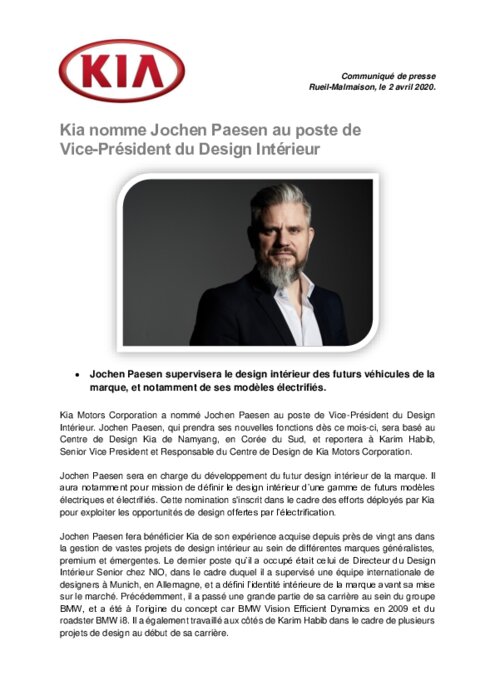 KIA

Communiqué de presse
Rueil-Malmaison, le 2 avril 2020.

Kia nomme Jochen Paesen au poste de Vice-Président du Design Intérieur

• Jochen Paesen supervisera le design intérieur des futurs véhicules de la marque, et notamment de ses modèles électrifiés.

Kia Motors Corporation a nommé Jochen Paesen au poste de Vice-Président du Design Intérieur. Jochen Paesen, qui prendra ses nouvelles fonctions dès ce mois-ci, sera basé au Centre de Design Kia de Namyang, en Corée du Sud, et reportera à Karim Habib, Senior Vice President et Responsable du Centre de Design de Kia Motors Corporation.

Jochen Paesen sera en charge du développement du futur design intérieur de la marque. Il aura notamment pour mission de définir le design intérieur d'une gamme de futurs modèles électriques et électrifiés. Cette nomination s'inscrit dans le cadre des efforts déployés par Kia pour exploiter les opportunités de design offertes par l'électrification.

Jochen Paesen fera bénéficier Kia de son expérience acquise depuis près de vingt ans dans la gestion de vastes projets de design intérieur au sein de différentes marques généralistes, premium et émergentes. Le dernier poste qu'il a occupé était celui de Directeur du Design Intérieur Senior chez NIO, dans le cadre duquel il a supervisé une équipe internationale de designers à Munich, en Allemagne, et a défini l'identité intérieure de la marque avant sa mise sur le marché. Précédemment, il a passé une grande partie de sa carrière au sein du groupe BMW, et a été à l'origine du concept car BMW Vision Efficient Dynamics en 2009 et du roadster BMW i8. Il a également travaillé aux côtés de Karim Habib dans le cadre de plusieurs projets de design au début de sa carrière.